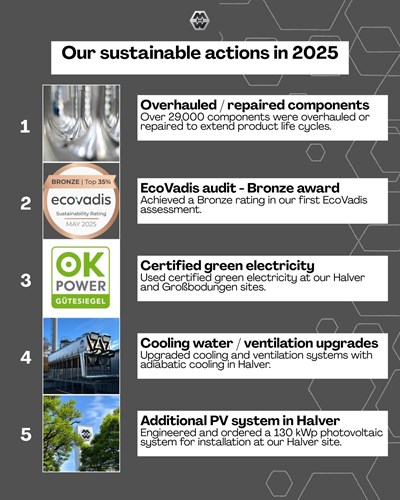 Our sustainable actions in 2025

1

Overhauled / repaired components
Over 29,000 components were overhauled or repaired to extend product life cycles.

2

BRONZE | Top 35%
ecovadis
Sustainability Rating
MAY 2025

EcoVadis audit - Bronze award
Achieved a Bronze rating in our first EcoVadis assessment.

3

OK POWER
GÜTESIEGEL

Certified green electricity
Used certified green electricity at our Halver and Großbodungen sites.

4

Cooling water / ventilation upgrades
Upgraded cooling and ventilation systems with adiabatic cooling in Halver.

5

Additional PV system in Halver
Engineered and ordered a 130 kWp photovoltaic system for installation at our Halver site.